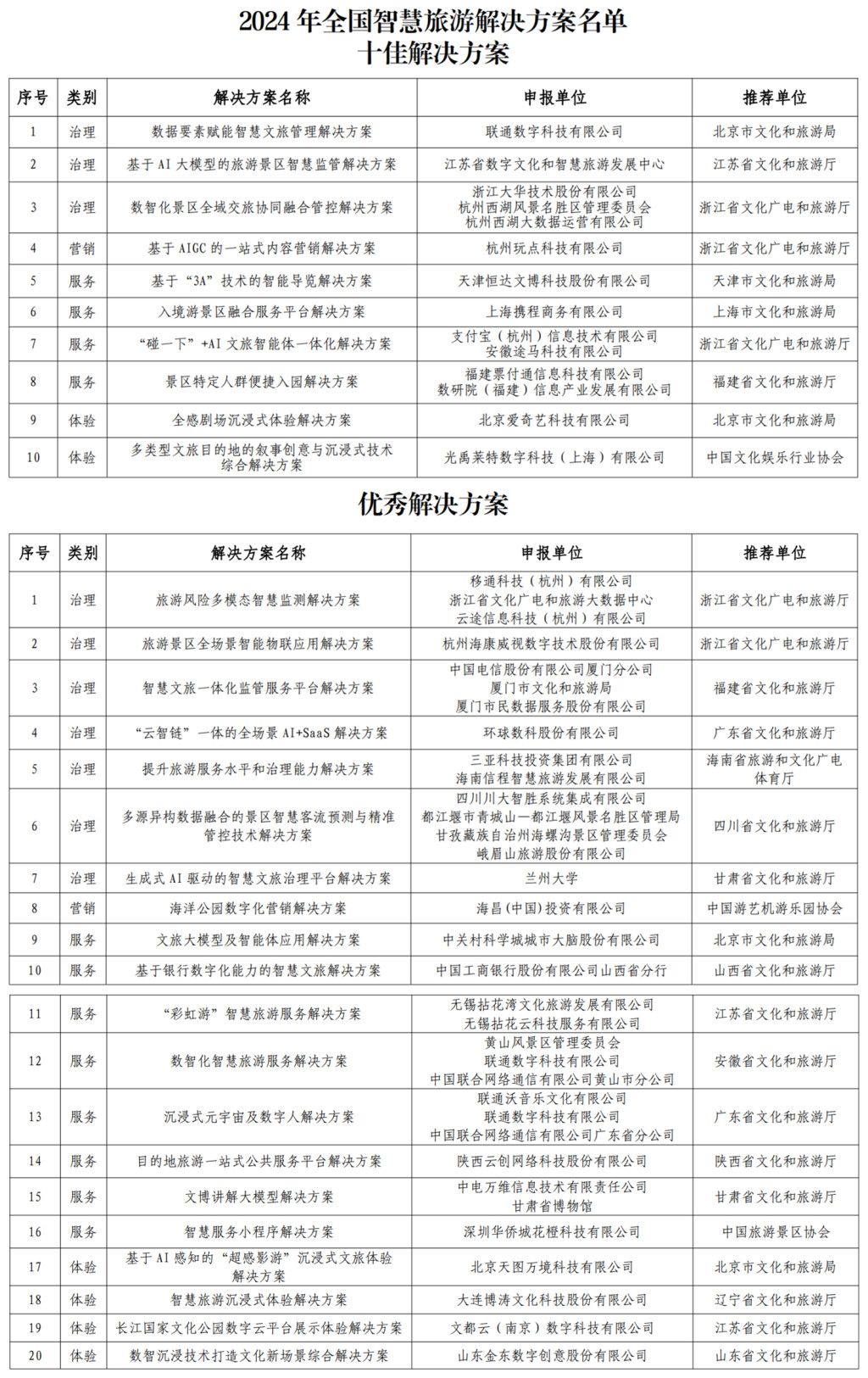 2024 年全国智慧旅游解决方案名单
十佳解决方案

| 序号 | 类别 | 解决方案名称 | 申报单位 | 推荐单位 |
|---|---|---|---|---|
| 1 | 治理 | 数据要素赋能智慧文旅管理解决方案 | 联通数字科技有限公司 | 北京市文化和旅游局 |
| 2 | 治理 | 基于 AI 大模型的旅游景区智慧监管解决方案 | 江苏省数字文化和智慧旅游发展中心 | 江苏省文化和旅游厅 |
| 3 | 治理 | 数智化景区全域交旅协同融合管控解决方案 | 浙江大华技术股份有限公司 杭州西湖风景名胜区管理委员会 杭州西湖大数据运营有限公司 | 浙江省文化广电和旅游厅 |
| 4 | 营销 | 基于 AIGC 的一站式内容营销解决方案 | 杭州玩点科技有限公司 | 浙江省文化广电和旅游厅 |
| 5 | 服务 | 基于“3A”技术的智能导览解决方案 | 天津恒达文博科技股份有限公司 | 天津市文化和旅游局 |
| 6 | 服务 | 入境游景区融合服务平台解决方案 | 上海携程商务有限公司 | 上海市文化和旅游局 |
| 7 | 服务 | “碰一下”+AI 文旅智能体一体化解决方案 | 支付宝（杭州）信息技术有限公司 安徽途马科技有限公司 | 浙江省文化广电和旅游厅 |
| 8 | 服务 | 景区特定人群便捷入园解决方案 | 福建票付通信息科技有限公司 数研院（福建）信息产业发展有限公司 | 福建省文化和旅游厅 |
| 9 | 体验 | 全感剧场沉浸式体验解决方案 | 北京爱奇艺科技有限公司 | 北京市文化和旅游局 |
| 10 | 体验 | 多类型文旅目的地的叙事创意与沉浸式技术综合解决方案 | 光禹莱特数字科技（上海）有限公司 | 中国文化娱乐行业协会 |

优秀解决方案

| 序号 | 类别 | 解决方案名称 | 申报单位 | 推荐单位 |
|---|---|---|---|---|
| 1 | 治理 | 旅游风险多模态智慧监测解决方案 | 移通科技（杭州）有限公司 浙江省文化广电和旅游大数据中心 云途信息科技（杭州）有限公司 | 浙江省文化广电和旅游厅 |
| 2 | 治理 | 旅游景区全场景智能物联应用解决方案 | 杭州海康威视数字技术股份有限公司 | 浙江省文化广电和旅游厅 |
| 3 | 治理 | 智慧文旅一体化监管服务平台解决方案 | 中国电信股份有限公司厦门分公司 厦门市文化和旅游局 厦门市民数据服务股份有限公司 | 福建省文化和旅游厅 |
| 4 | 治理 | “云智链”一体的全场景 AI+SaaS 解决方案 | 环球数科股份有限公司 | 广东省文化和旅游厅 |
| 5 | 治理 | 提升旅游服务水平和治理能力解决方案 | 三亚科技投资集团有限公司 海南信程智慧旅游发展有限公司 | 海南省旅游和文化广电体育厅 |
| 6 | 治理 | 多源异构数据融合的景区智慧客流预测与精准管控技术解决方案 | 四川川大智胜系统集成有限公司 都江堰市青城山—都江堰风景名胜区管理局 甘孜藏族自治州海螺沟景区管理委员会 峨眉山旅游股份有限公司 | 四川省文化和旅游厅 |
| 7 | 治理 | 生成式 AI 驱动的智慧文旅治理平台解决方案 | 兰州大学 | 甘肃省文化和旅游厅 |
| 8 | 营销 | 海洋公园数字化营销解决方案 | 海昌(中国)投资有限公司 | 中国游艺机游乐园协会 |
| 9 | 服务 | 文旅大模型及智能体应用解决方案 | 中关村科学城城市大脑股份有限公司 | 北京市文化和旅游局 |
| 10 | 服务 | 基于银行数字化能力的智慧文旅解决方案 | 中国工商银行股份有限公司山西省分行 | 山西省文化和旅游厅 |
| 11 | 服务 | “彩虹游”智慧旅游服务解决方案 | 无锡拈花湾文化旅游发展有限公司 无锡拈花云科技服务有限公司 | 江苏省文化和旅游厅 |
| 12 | 服务 | 数智化智慧旅游服务解决方案 | 黄山风景区管理委员会 联通数字科技有限公司 中国联合网络通信有限公司黄山市分公司 | 安徽省文化和旅游厅 |
| 13 | 服务 | 沉浸式元宇宙及数字人解决方案 | 联通沃音乐文化有限公司 联通数字科技有限公司 中国联合网络通信有限公司广东省分公司 | 广东省文化和旅游厅 |
| 14 | 服务 | 目的地旅游一站式公共服务平台解决方案 | 陕西云创网络科技股份有限公司 | 陕西省文化和旅游厅 |
| 15 | 服务 | 文博讲解大模型解决方案 | 中电万维信息技术有限责任公司 甘肃省博物馆 | 甘肃省文化和旅游厅 |
| 16 | 服务 | 智慧服务小程序解决方案 | 深圳华侨城花橙科技有限公司 | 中国旅游景区协会 |
| 17 | 体验 | 基于 AI 感知的“超感影游”沉浸式文旅体验解决方案 | 北京天图万境科技有限公司 | 北京市文化和旅游局 |
| 18 | 体验 | 智慧旅游沉浸式体验解决方案 | 大连博涛文化科技股份有限公司 | 辽宁省文化和旅游厅 |
| 19 | 体验 | 长江国家文化公园数字云平台展示体验解决方案 | 文都云（南京）数字科技有限公司 | 江苏省文化和旅游厅 |
| 20 | 体验 | 数智沉浸技术打造文化新场景综合解决方案 | 山东金东数字创意股份有限公司 | 山东省文化和旅游厅 |